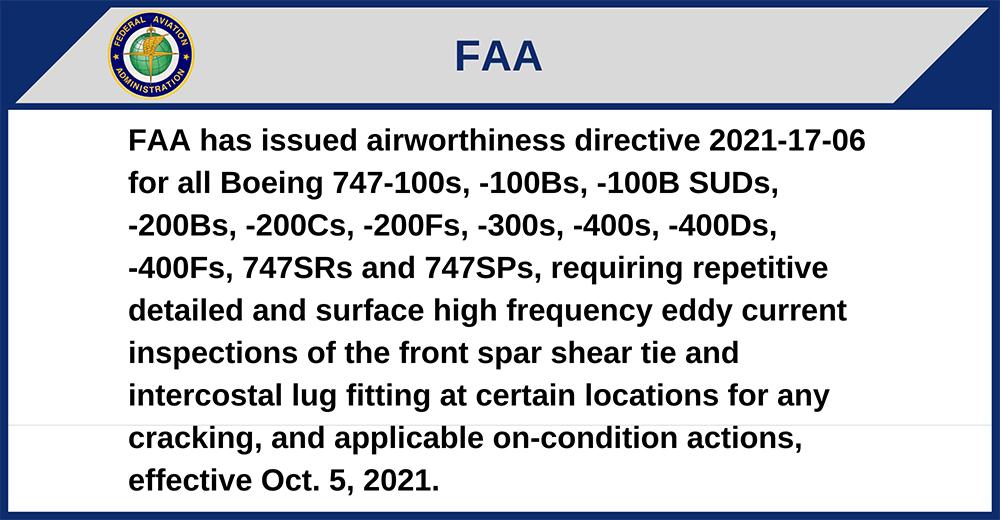 FEDERAL AVIATION ADMINISTRATION

FAA

FAA has issued airworthiness directive 2021-17-06 for all Boeing 747-100s, -100Bs, -100B SUDs, -200Bs, -200Cs, -200Fs, -300s, -400s, -400Ds, -400Fs, 747SRs and 747SPs, requiring repetitive detailed and surface high frequency eddy current inspections of the front spar shear tie and intercostal lug fitting at certain locations for any cracking, and applicable on-condition actions, effective Oct. 5, 2021.